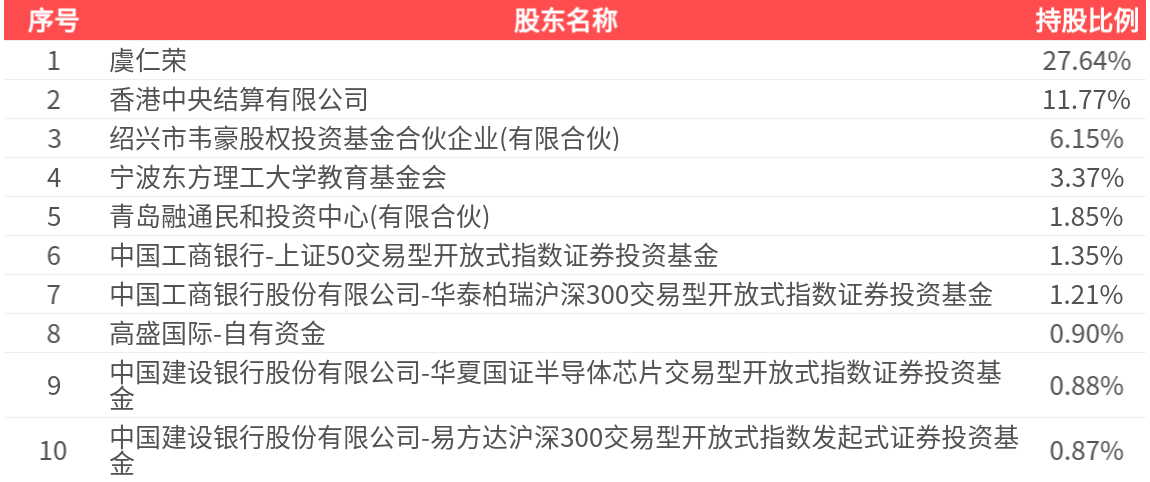 | 序号 | 股东名称 | 持股比例 |
|---|---|---|
| 1 | 虞仁荣 | 27.64% |
| 2 | 香港中央结算有限公司 | 11.77% |
| 3 | 绍兴市韦豪股权投资基金合伙企业(有限合伙) | 6.15% |
| 4 | 宁波东方理工大学教育基金会 | 3.37% |
| 5 | 青岛融通民和投资中心(有限合伙) | 1.85% |
| 6 | 中国工商银行-上证50交易型开放式指数证券投资基金 | 1.35% |
| 7 | 中国工商银行股份有限公司-华泰柏瑞沪深300交易型开放式指数证券投资基金 | 1.21% |
| 8 | 高盛国际-自有资金 | 0.90% |
| 9 | 中国建设银行股份有限公司-华夏国证半导体芯片交易型开放式指数证券投资基金 | 0.88% |
| 10 | 中国建设银行股份有限公司-易方达沪深300交易型开放式指数发起式证券投资基金 | 0.87% |